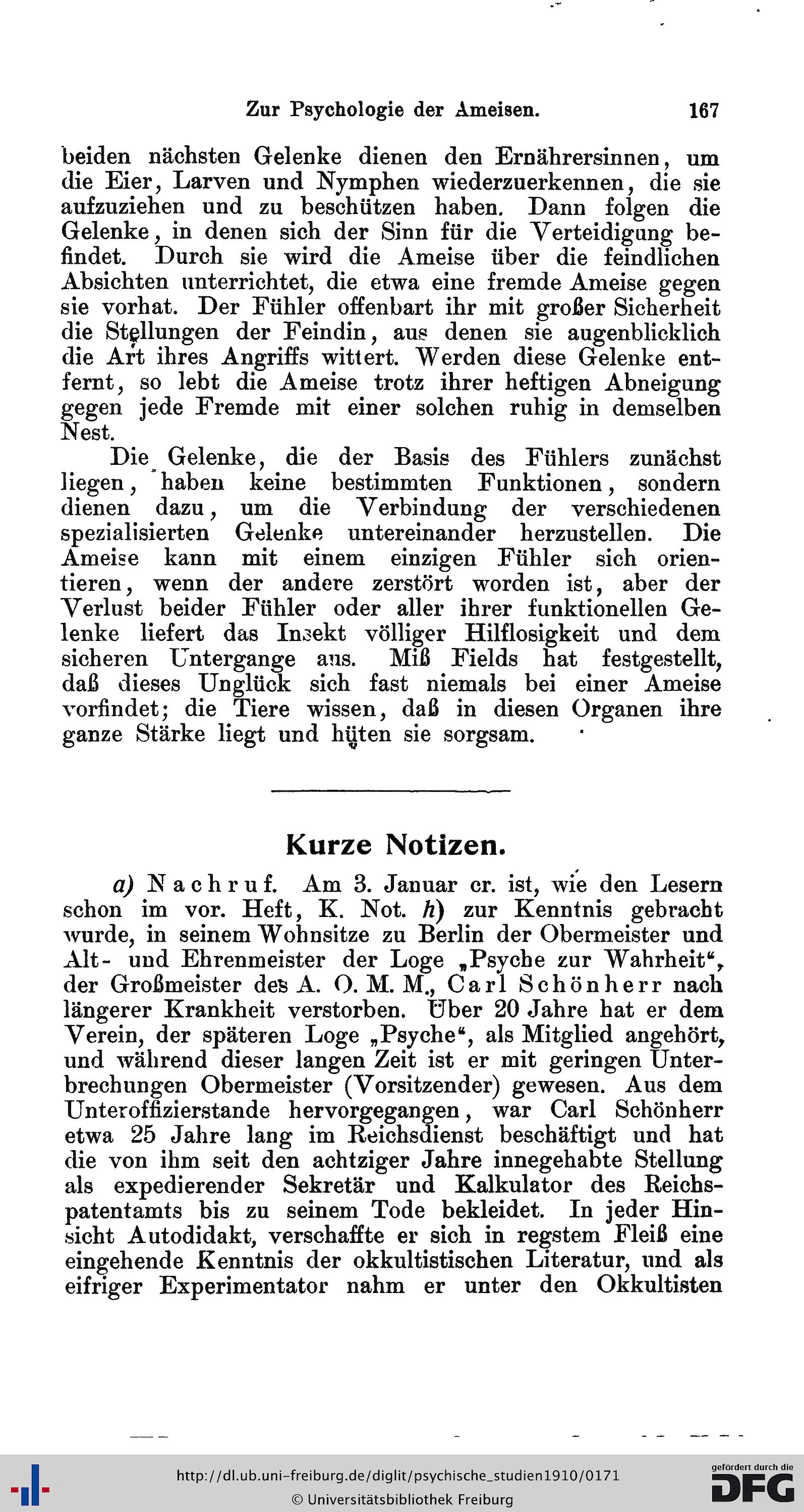 Zur Psychologie der Ameisen. 167

beiden nächsten Gelenke dienen den Ernährersinnen, um die Eier, Larven und Nymphen wiederzuerkennen, die sie aufzuziehen und zu beschützen haben. Dann folgen die Gelenke, in denen sich der Sinn für die Verteidigung befindet. Durch sie wird die Ameise über die feindlichen Absichten unterrichtet, die etwa eine fremde Ameise gegen sie vorhat. Der Fühler offenbart ihr mit großer Sicherheit die Stellungen der Feindin, aus denen sie augenblicklich die Art ihres Angriffs wittert. Werden diese Gelenke entfernt, so lebt die Ameise trotz ihrer heftigen Abneigung gegen jede Fremde mit einer solchen ruhig in demselben Nest.

Die Gelenke, die der Basis des Fühlers zunächst liegen, haben keine bestimmten Funktionen, sondern dienen dazu, um die Verbindung der verschiedenen spezialisierten Gelenke untereinander herzustellen. Die Ameise kann mit einem einzigen Fühler sich orientieren, wenn der andere zerstört worden ist, aber der Verlust beider Fühler oder aller ihrer funktionellen Gelenke liefert das Insekt völliger Hilflosigkeit und dem sicheren Untergange aus. Miß Fields hat festgestellt, daß dieses Unglück sich fast niemals bei einer Ameise vorfindet; die Tiere wissen, daß in diesen Organen ihre ganze Stärke liegt und hüten sie sorgsam.

Kurze Notizen.

a) Nachruf. Am 3. Januar cr. ist, wie den Lesern schon im vor. Heft, K. Not. h) zur Kenntnis gebracht wurde, in seinem Wohnsitze zu Berlin der Obermeister und Alt- und Ehrenmeister der Loge „Psyche zur Wahrheit“, der Großmeister des A. O. M. M., Carl Schönherr nach längerer Krankheit verstorben. Über 20 Jahre hat er dem Verein, der späteren Loge „Psyche“, als Mitglied angehört, und während dieser langen Zeit ist er mit geringen Unterbrechungen Obermeister (Vorsitzender) gewesen. Aus dem Unteroffizierstande hervorgegangen, war Carl Schönherr etwa 25 Jahre lang im Reichsdienst beschäftigt und hat die von ihm seit den achtziger Jahre innegehabte Stellung als expedierender Sekretär und Kalkulator des Reichspatentamts bis zu seinem Tode bekleidet. In jeder Hinsicht Autodidakt, verschaffte er sich in regstem Fleiß eine eingehende Kenntnis der okkultistischen Literatur, und als eifriger Experimentator nahm er unter den Okkultisten

http://dl.ub.uni-freiburg.de/diglit/psychische_studien1910/0171
© Universitätsbibliothek Freiburg
gefördert durch die DFG